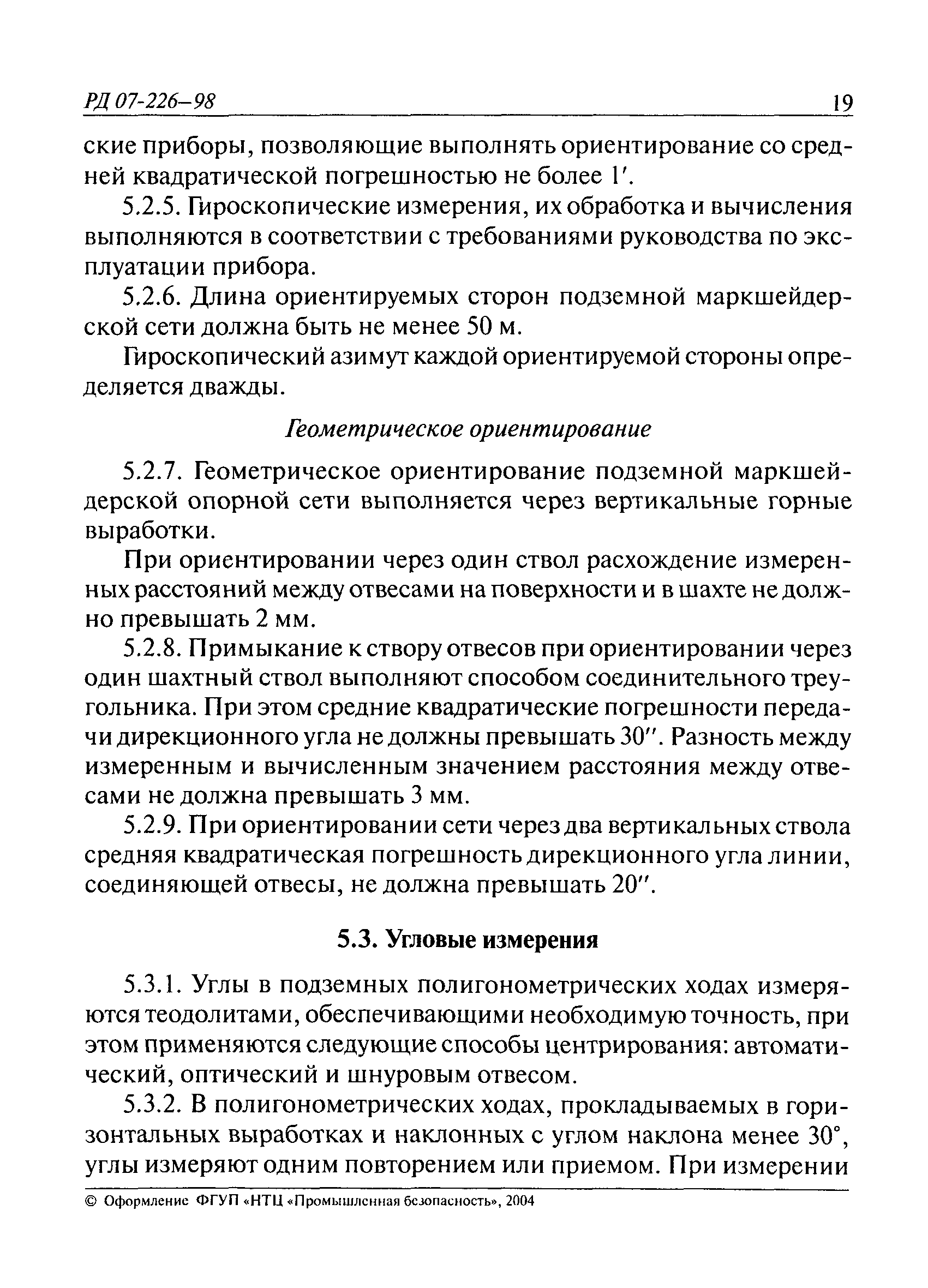 РД 07-226–98 19

ские приборы, позволяющие выполнять ориентирование со средней квадратической погрешностью не более 1′.

5.2.5. Гироскопические измерения, их обработка и вычисления выполняются в соответствии с требованиями руководства по эксплуатации прибора.

5.2.6. Длина ориентируемых сторон подземной маркшейдерской сети должна быть не менее 50 м.

Гироскопический азимут каждой ориентируемой стороны определяется дважды.

Геометрическое ориентирование

5.2.7. Геометрическое ориентирование подземной маркшейдерской опорной сети выполняется через вертикальные горные выработки.

При ориентировании через один ствол расхождение измеренных расстояний между отвесами на поверхности и в шахте не должно превышать 2 мм.

5.2.8. Примыкание к створу отвесов при ориентировании через один шахтный ствол выполняют способом соединительного треугольника. При этом средние квадратические погрешности передачи дирекционного угла не должны превышать 30″. Разность между измеренным и вычисленным значением расстояния между отвесами не должна превышать 3 мм.

5.2.9. При ориентировании сети через два вертикальных ствола средняя квадратическая погрешность дирекционного угла линии, соединяющей отвесы, не должна превышать 20″.

5.3. Угловые измерения

5.3.1. Углы в подземных полигонометрических ходах измеряются теодолитами, обеспечивающими необходимую точность, при этом применяются следующие способы центрирования: автоматический, оптический и шнуровым отвесом.

5.3.2. В полигонометрических ходах, прокладываемых в горизонтальных выработках и наклонных с углом наклона менее 30°, углы измеряют одним повторением или приемом. При измерении

© Оформление ФГУП «НТЦ «Промышленная безопасность», 2004